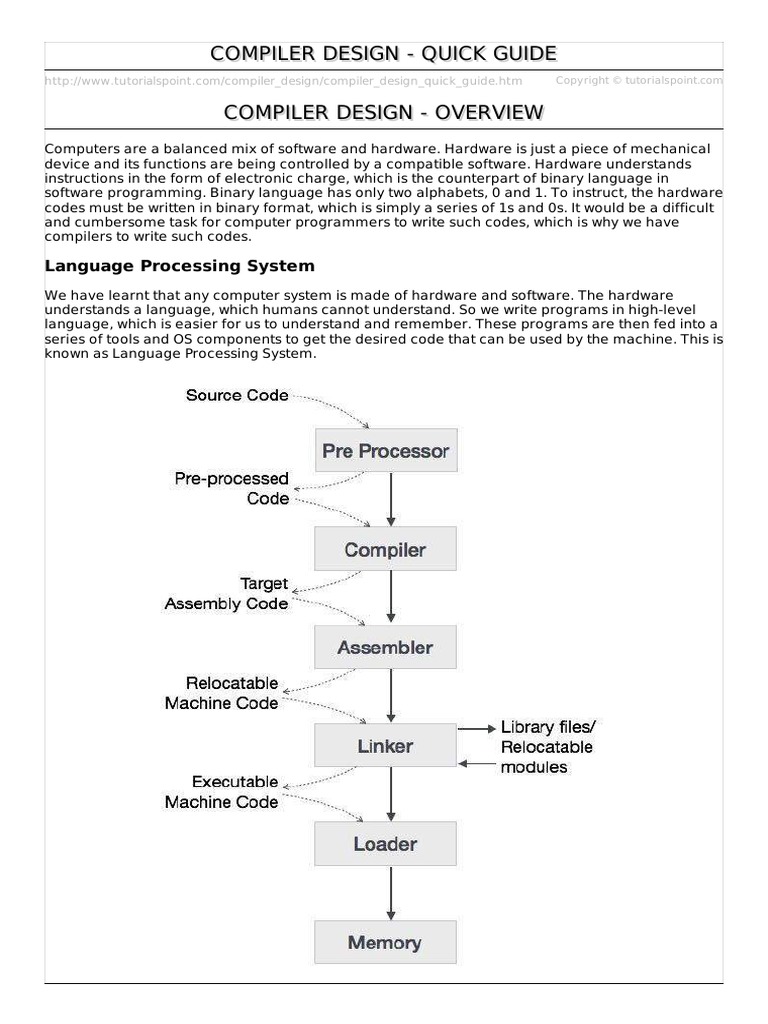 COMPILER DESIGN - QUICK GUIDE

http://www.tutorialspoint.com/compiler_design/compiler_design_quick_guide.htm Copyright © tutorialspoint.com

COMPILER DESIGN - OVERVIEW

Computers are a balanced mix of software and hardware. Hardware is just a piece of mechanical device and its functions are being controlled by a compatible software. Hardware understands instructions in the form of electronic charge, which is the counterpart of binary language in software programming. Binary language has only two alphabets, 0 and 1. To instruct, the hardware codes must be written in binary format, which is simply a series of 1s and 0s. It would be a difficult and cumbersome task for computer programmers to write such codes, which is why we have compilers to write such codes.

Language Processing System

We have learnt that any computer system is made of hardware and software. The hardware understands a language, which humans cannot understand. So we write programs in high-level language, which is easier for us to understand and remember. These programs are then fed into a series of tools and OS components to get the desired code that can be used by the machine. This is known as Language Processing System.

Source Code

Pre Processor

Pre-processed Code

Compiler

Target Assembly Code

Assembler

Relocatable Machine Code

Linker

Library files/ Relocatable modules

Executable Machine Code

Loader

Memory